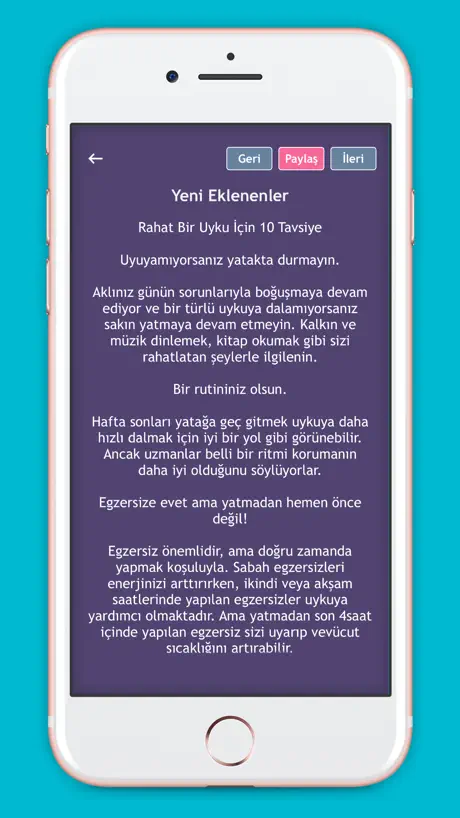 ←

Geri Paylaş İleri

Yeni Eklenenler

Rahat Bir Uyku İçin 10 Tavsiye

Uyuyamıyorsanız yatakta durmayın.

Aklınız günün sorunlarıyla boğuşmaya devam ediyor ve bir türlü uykuya dalamıyorsanız sakın yatmaya devam etmeyin. Kalkın ve müzik dinlemek, kitap okumak gibi sizi rahatlatan şeylerle ilgilenin.

Bir rutininiz olsun.

Hafta sonları yatağa geç gitmek uykuya daha hızlı dalmak için iyi bir yol gibi görünebilir. Ancak uzmanlar belli bir ritmi korumanın daha iyi olduğunu söylüyorlar.

Egzersize evet ama yatmadan hemen önce değil!

Egzersiz önemlidir, ama doğru zamanda yapmak koşuluyla. Sabah egzersizleri enerjinizi arttırırken, ikindi veya akşam saatlerinde yapılan egzersizler uykuya yardımcı olmaktadır. Ama yatmadan son 4saat içinde yapılan egzersiz sizi uyarıp vevücut sıcaklığını artırabilir.